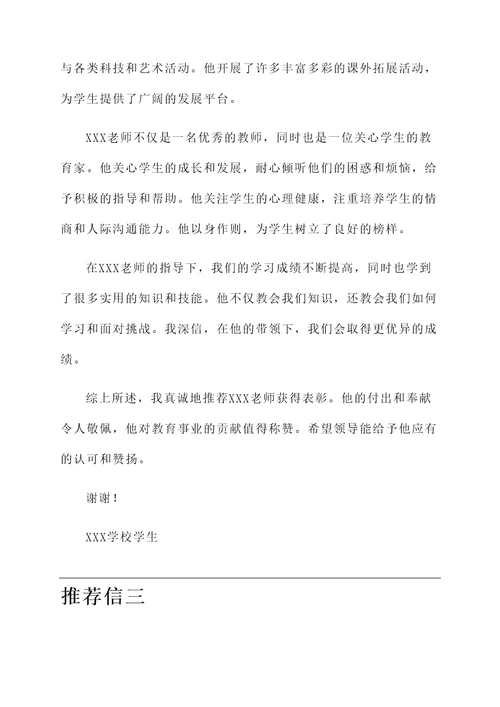 与各类科技和艺术活动。他开展了许多丰富多彩的课外拓展活动，为学生提供了广阔的发展平台。

XXX老师不仅是一名优秀的教师，同时也是一位关心学生的教育家。他关心学生的成长和发展，耐心倾听他们的困惑和烦恼，给予积极的指导和帮助。他关注学生的心理健康，注重培养学生的情商和人际沟通能力。他以身作则，为学生树立了良好的榜样。

在XXX老师的指导下，我们的学习成绩不断提高，同时也学到了很多实用的知识和技能。他不仅教会我们知识，还教会我们如何学习和面对挑战。我深信，在他的带领下，我们会取得更优异的成绩。

综上所述，我真诚地推荐XXX老师获得表彰。他的付出和奉献令人敬佩，他对教育事业的贡献值得称赞。希望领导能给予他应有的认可和赞扬。

谢谢！

XXX学校学生

推荐信三